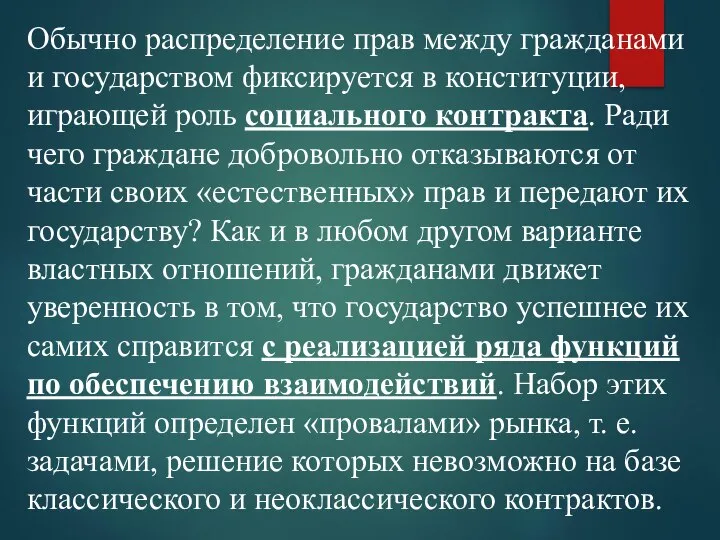 Обычно распределение прав между гражданами и государством фиксируется в конституции, играющей роль социального контракта. Ради чего граждане добровольно отказываются от части своих «естественных» прав и передают их государству? Как и в любом другом варианте властных отношений, гражданами движет уверенность в том, что государство успешнее их самих справится с реализацией ряда функций по обеспечению взаимодействий. Набор этих функций определен «провалами» рынка, т. е. задачами, решение которых невозможно на базе классического и неоклассического контрактов.